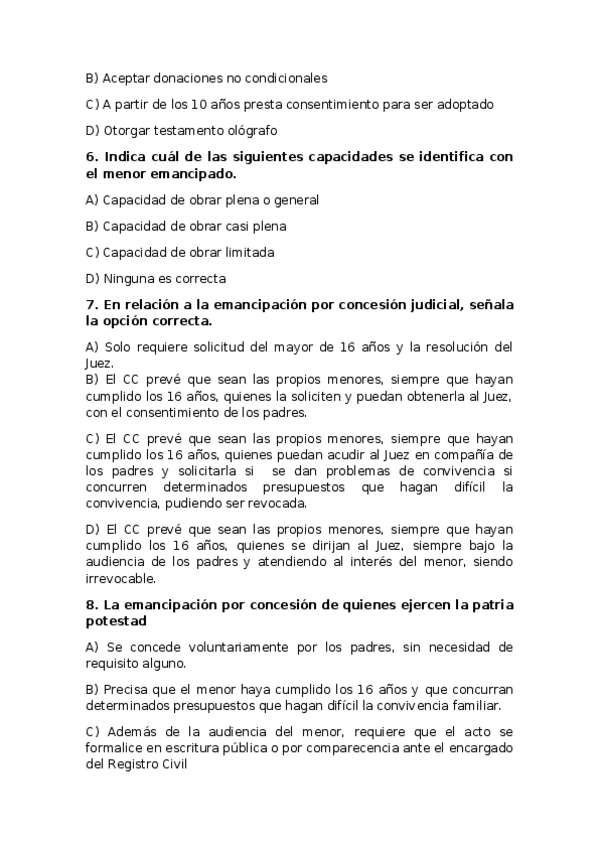 B) Aceptar donaciones no condicionales

C) A partir de los 10 años presta consentimiento para ser adoptado

D) Otorgar testamento ológrafo

6. Indica cuál de las siguientes capacidades se identifica con el menor emancipado.

A) Capacidad de obrar plena o general

B) Capacidad de obrar casi plena

C) Capacidad de obrar limitada

D) Ninguna es correcta

7. En relación a la emancipación por concesión judicial, señala la opción correcta.

A) Solo requiere solicitud del mayor de 16 años y la resolución del Juez.
B) El CC prevé que sean las propios menores, siempre que hayan cumplido los 16 años, quienes la soliciten y puedan obtenerla al Juez, con el consentimiento de los padres.

C) El CC prevé que sean las propios menores, siempre que hayan cumplido los 16 años, quienes puedan acudir al Juez en compañía de los padres y solicitarla si se dan problemas de convivencia si concurren determinados presupuestos que hagan difícil la convivencia, pudiendo ser revocada.

D) El CC prevé que sean las propios menores, siempre que hayan cumplido los 16 años, quienes se dirijan al Juez, siempre bajo la audiencia de los padres y atendiendo al interés del menor, siendo irrevocable.

8. La emancipación por concesión de quienes ejercen la patria potestad

A) Se concede voluntariamente por los padres, sin necesidad de requisito alguno.

B) Precisa que el menor haya cumplido los 16 años y que concurran determinados presupuestos que hagan difícil la convivencia familiar.

C) Además de la audiencia del menor, requiere que el acto se formalice en escritura pública o por comparecencia ante el encargado del Registro Civil